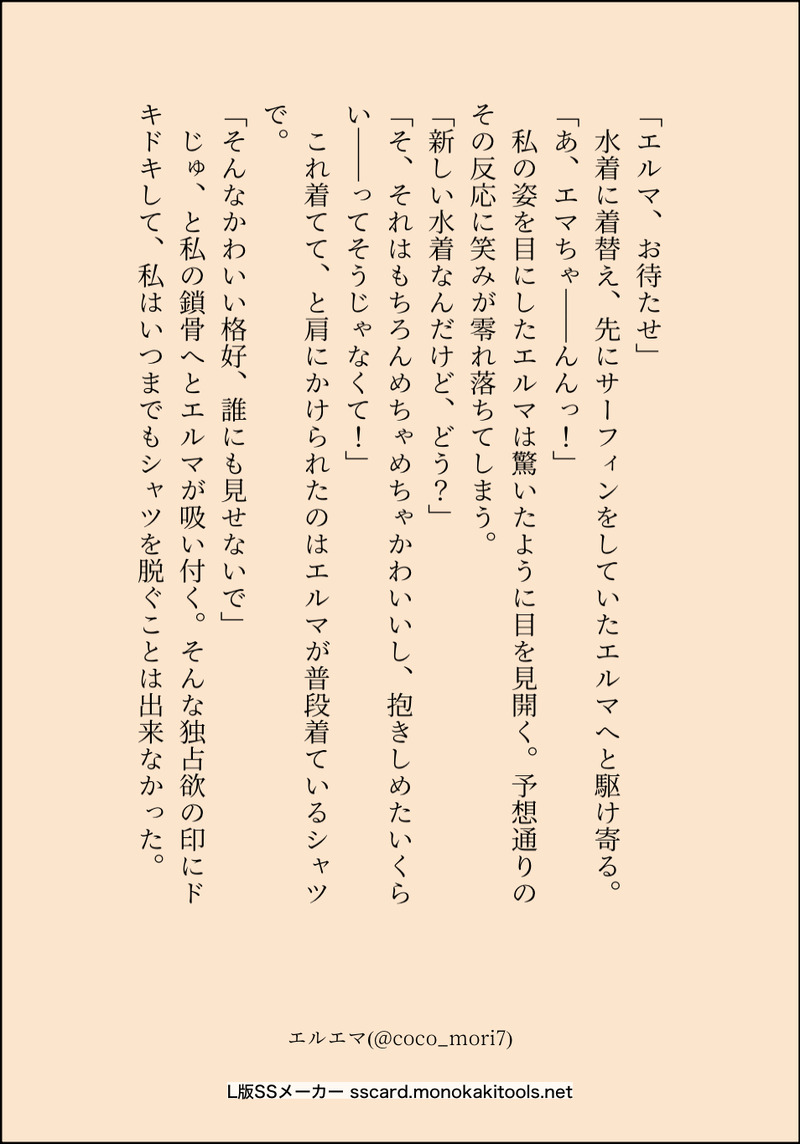 「エルマ、お待たせ」
水着に着替え、先にサーフィンをしていたエルマへと駆け寄る。
「あ、エマちゃ――んんっ！」
私の姿を目にしたエルマは驚いたように目を見開く。予想通りのその反応に笑みが零れ落ちてしまう。
「新しい水着なんだけど、どう？」
「そ、それはもちろんめちゃめちゃかわいいし、抱きしめたいくらい――ってそうじゃなくて！」
これ着てて、と肩にかけられたのはエルマが普段着ているシャツで。
「そんなかわいい格好、誰にも見せないで」
じゅ、と私の鎖骨へとエルマが吸い付く。そんな独占欲の印にドキドキして、私はいつまでもシャツを脱ぐことは出来なかった。

エルエマ(@coco_mori7)

L版SSメーカー sscard.monokakitools.net